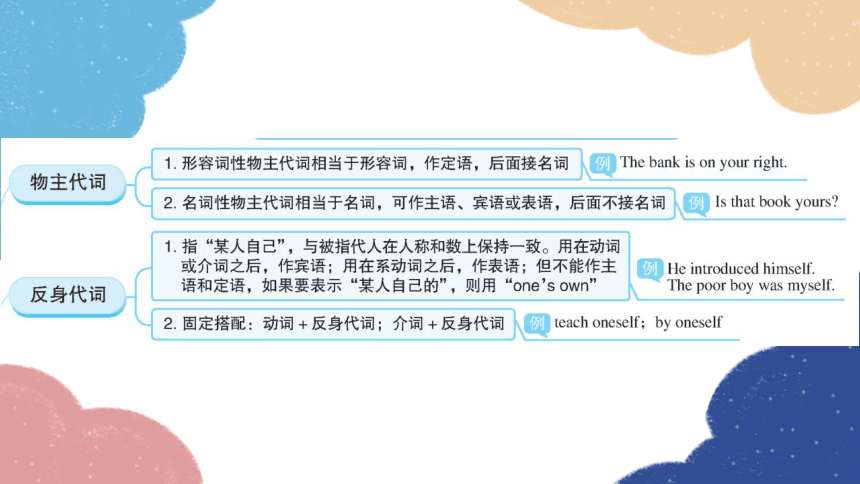 物主代词

1. 形容词性物主代词相当于形容词，作定语，后面接名词

例 The bank is on your right.

2. 名词性物主代词相当于名词，可作主语、宾语或表语，后面不接名词

例 Is that book yours?

反身代词

1. 指“某人自己”，与被指代人在人称和数上保持一致。用在动词或介词之后，作宾语；用在系动词之后，作表语；但不能作主语和定语，如果要表示“某人自己的”，则用“one's own”

例 He introduced himself. The poor boy was myself.

2. 固定搭配：动词 + 反身代词；介词 + 反身代词

例 teach oneself；by oneself